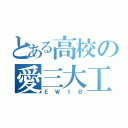 とある高校の
愛三大工
EW1B